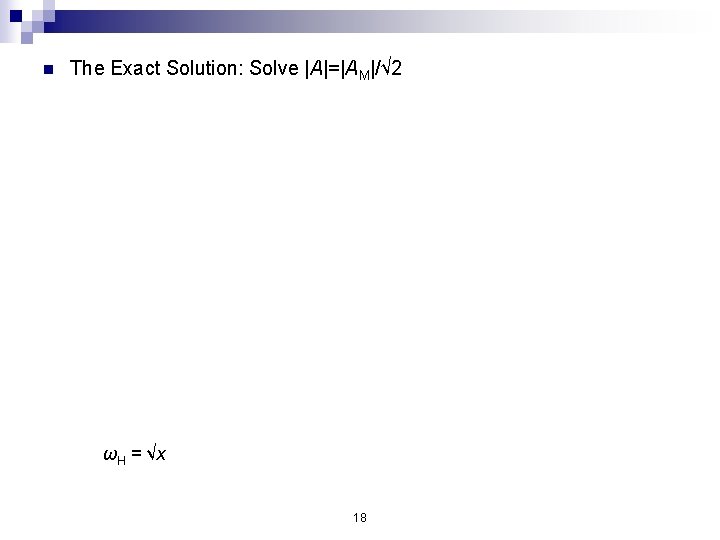 The Exact Solution: Solve $|A|=|A_M|/\sqrt{2}$

$\omega_H = \sqrt{x}$

18